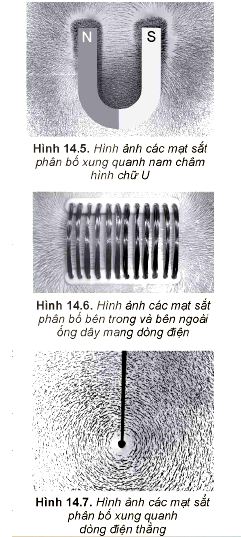 N S

Hình 14.5. Hình ảnh các mạt sắt phân bố xung quanh nam châm hình chữ U

Hình 14.6. Hình ảnh các mạt sắt phân bố bên trong và bên ngoài ống dây mang dòng điện

Hình 14.7. Hình ảnh các mạt sắt phân bố xung quanh dòng điện thẳng